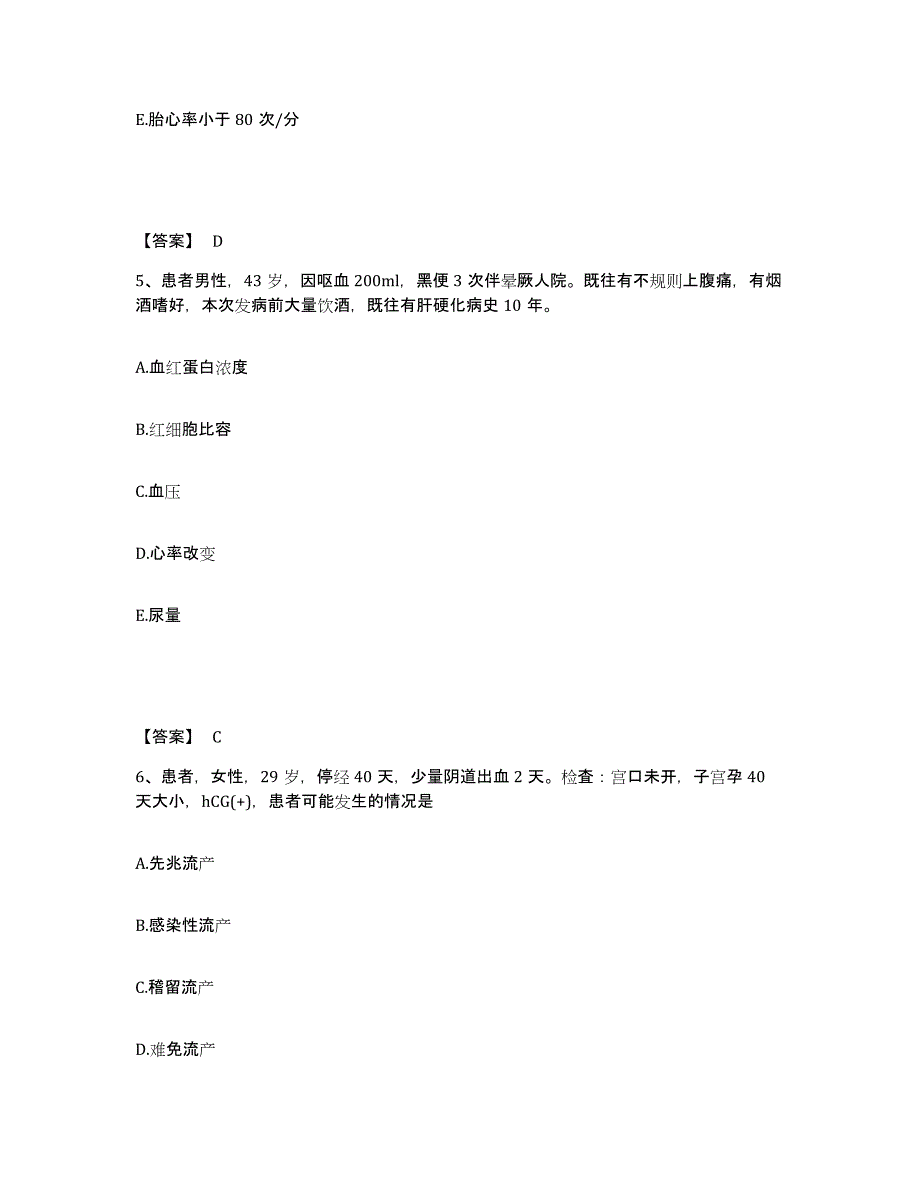 E.胎心率小于 80 次/分

【答案】 D

5、患者男性，43 岁，因呕血 200ml，黑便 3 次伴晕厥人院。既往有不规则上腹痛，有烟酒嗜好，本次发病前大量饮酒，既往有肝硬化病史 10 年。

A.血红蛋白浓度

B.红细胞比容

C.血压

D.心率改变

E.尿量

【答案】 C

6、患者，女性，29 岁，停经 40 天，少量阴道出血 2 天。检查：宫口未开，子宫孕 40 天大小，hCG(+)，患者可能发生的情况是

A.先兆流产

B.感染性流产

C.稽留流产

D.难免流产